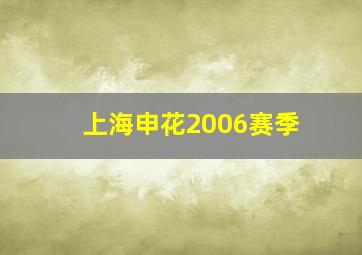 上海申花2006赛季